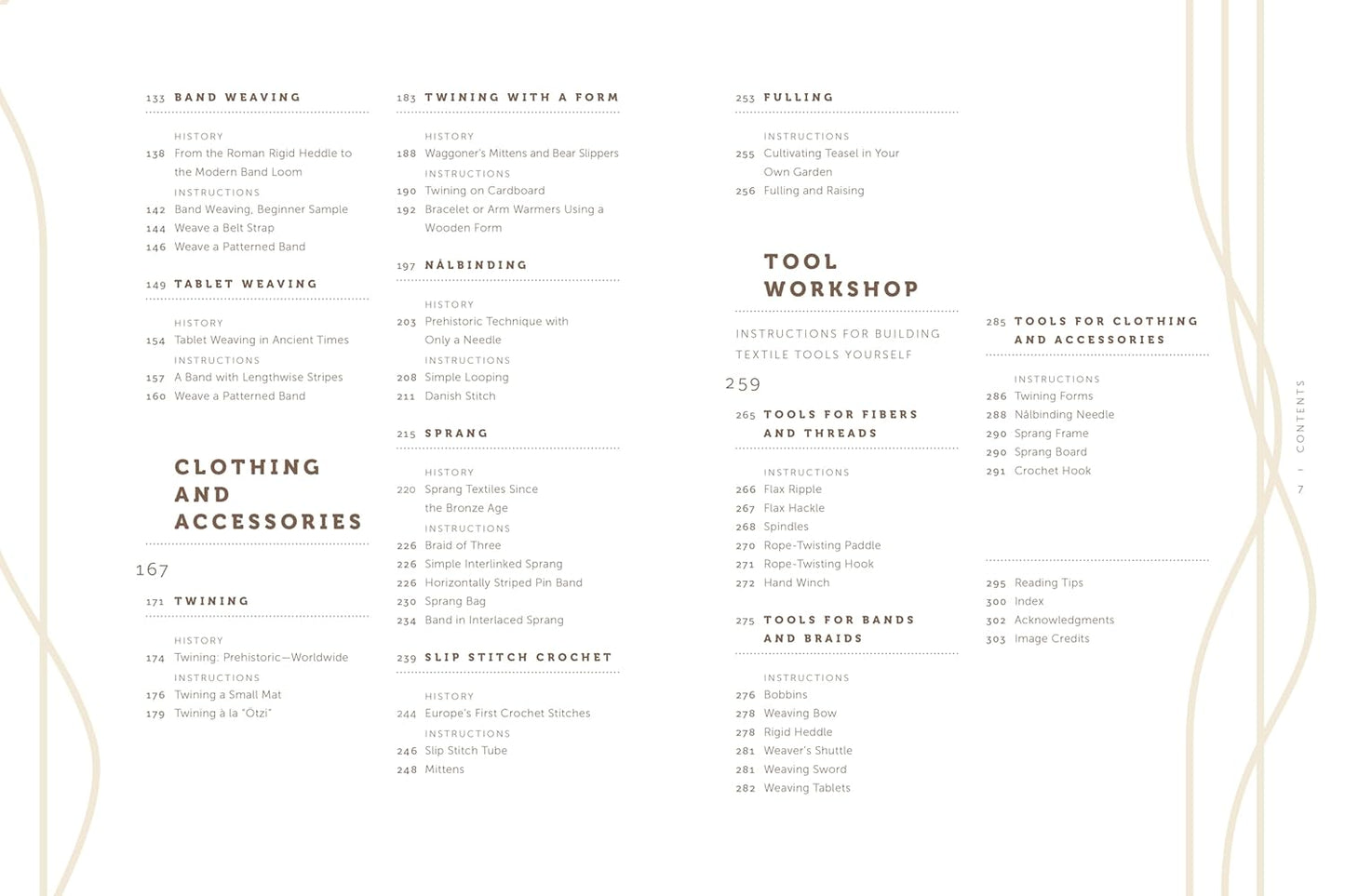 133 BAND WEAVING

HISTORY
138 From the Roman Rigid Heddle to the Modern Band Loom
INSTRUCTIONS
142 Band Weaving, Beginner Sample
144 Weave a Belt Strap
146 Weave a Patterned Band

149 TABLET WEAVING

HISTORY
154 Tablet Weaving in Ancient Times
INSTRUCTIONS
157 A Band with Lengthwise Stripes
160 Weave a Patterned Band

CLOTHING AND ACCESSORIES

167

171 TWINING

HISTORY
174 Twining: Prehistoric—Worldwide
INSTRUCTIONS
176 Twining a Small Mat
179 Twining à la "Ötzi"

183 TWINING WITH A FORM

HISTORY
188 Waggoner's Mittens and Bear Slippers
INSTRUCTIONS
190 Twining on Cardboard
192 Bracelet or Arm Warmers Using a Wooden Form

197 NÅLBINDING

HISTORY
203 Prehistoric Technique with Only a Needle
INSTRUCTIONS
208 Simple Looping
211 Danish Stitch

215 SPRANG

HISTORY
220 Sprang Textiles Since the Bronze Age
INSTRUCTIONS
226 Braid of Three
226 Simple Interlinked Sprang
226 Horizontally Striped Pin Band
230 Sprang Bag
234 Band in Interlaced Sprang

239 SLIP STITCH CROCHET

HISTORY
244 Europe's First Crochet Stitches
INSTRUCTIONS
246 Slip Stitch Tube
248 Mittens

253 FULLING

INSTRUCTIONS
255 Cultivating Teasel in Your Own Garden
256 Fulling and Raising

TOOL WORKSHOP

INSTRUCTIONS FOR BUILDING TEXTILE TOOLS YOURSELF

259

265 TOOLS FOR FIBERS AND THREADS

INSTRUCTIONS
266 Flax Ripple
267 Flax Hackle
268 Spindles
270 Rope-Twisting Paddle
271 Rope-Twisting Hook
272 Hand Winch

275 TOOLS FOR BANDS AND BRAIDS

INSTRUCTIONS
276 Bobbins
278 Weaving Bow
278 Rigid Heddle
281 Weaver's Shuttle
281 Weaving Sword
282 Weaving Tablets

285 TOOLS FOR CLOTHING AND ACCESSORIES

INSTRUCTIONS
286 Twining Forms
288 Nålbinding Needle
290 Sprang Frame
290 Sprang Board
291 Crochet Hook

295 Reading Tips
300 Index
302 Acknowledgments
303 Image Credits

CONTENTS - 7